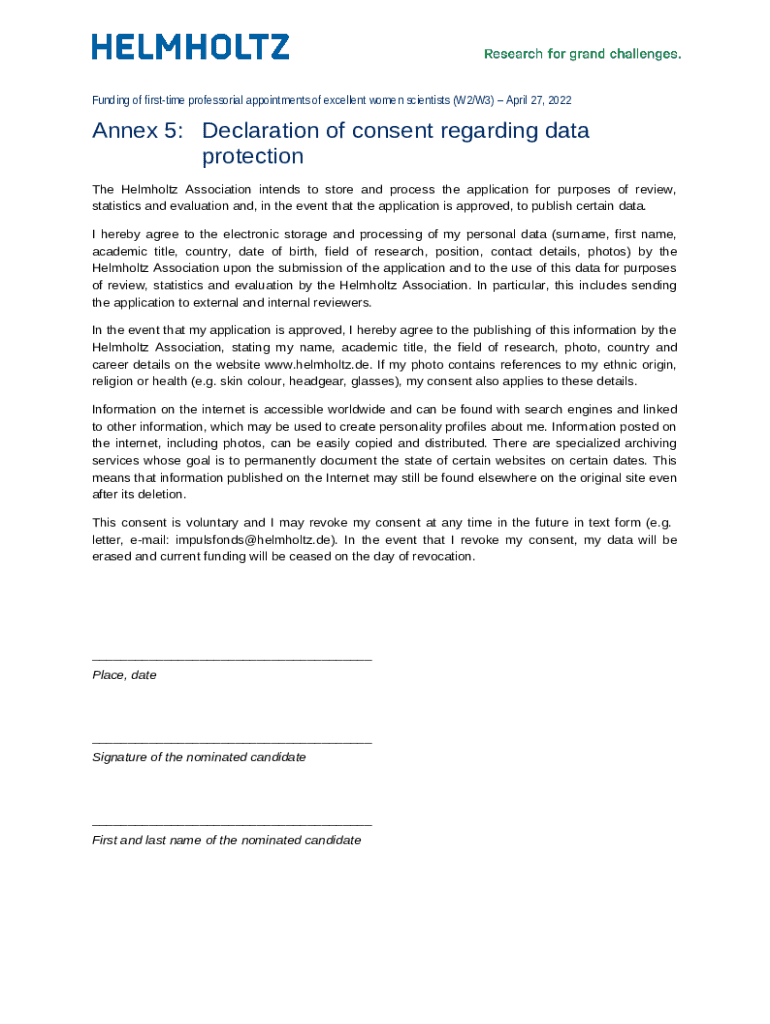 HELMHOLTZ

Research for grand challenges.

Funding of first-time professorial appointments of excellent women scientists (W2/W3) – April 27, 2022

Annex 5: Declaration of consent regarding data protection

The Helmholtz Association intends to store and process the application for purposes of review, statistics and evaluation and, in the event that the application is approved, to publish certain data.

I hereby agree to the electronic storage and processing of my personal data (surname, first name, academic title, country, date of birth, field of research, position, contact details, photos) by the Helmholtz Association upon the submission of the application and to the use of this data for purposes of review, statistics and evaluation by the Helmholtz Association. In particular, this includes sending the application to external and internal reviewers.

In the event that my application is approved, I hereby agree to the publishing of this information by the Helmholtz Association, stating my name, academic title, the field of research, photo, country and career details on the website www.helmholtz.de. If my photo contains references to my ethnic origin, religion or health (e.g. skin colour, headgear, glasses), my consent also applies to these details.

Information on the internet is accessible worldwide and can be found with search engines and linked to other information, which may be used to create personality profiles about me. Information posted on the internet, including photos, can be easily copied and distributed. There are specialized archiving services whose goal is to permanently document the state of certain websites on certain dates. This means that information published on the Internet may still be found elsewhere on the original site even after its deletion.

This consent is voluntary and I may revoke my consent at any time in the future in text form (e.g. letter, e-mail: impulsfonds@helmholtz.de). In the event that I revoke my consent, my data will be erased and current funding will be ceased on the day of revocation.

________________________________________
Place, date

________________________________________
Signature of the nominated candidate

________________________________________
First and last name of the nominated candidate